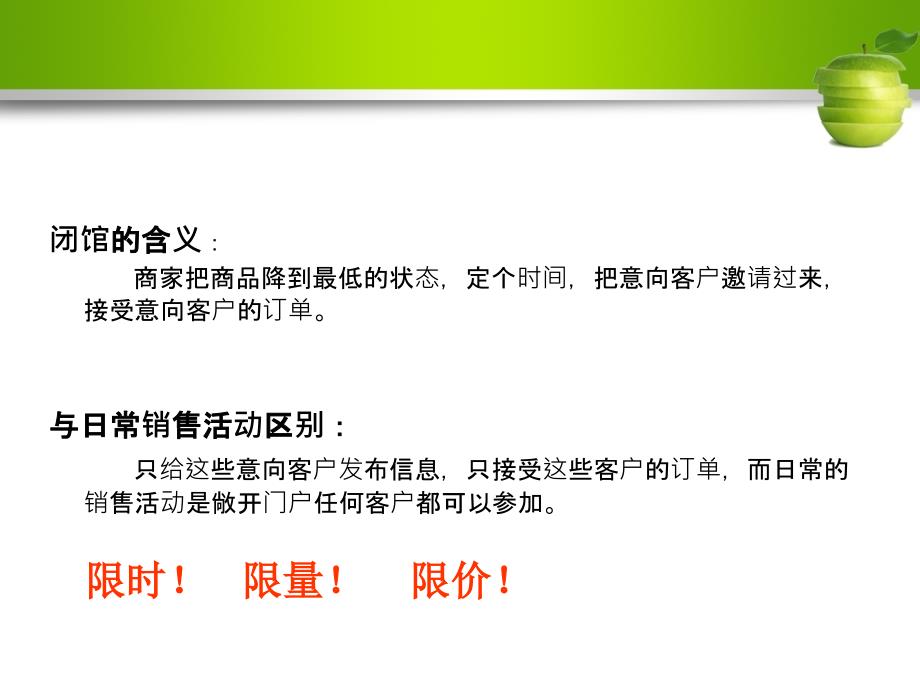 闭馆的含义：

商家把商品降到最低的状态，定个时间，把意向客户邀请过来，接受意向客户的订单。

与日常销售活动区别：

只给这些意向客户发布信息，只接受这些客户的订单，而日常的销售活动是敞开门户任何客户都可以参加。

限时！ 限量！ 限价！